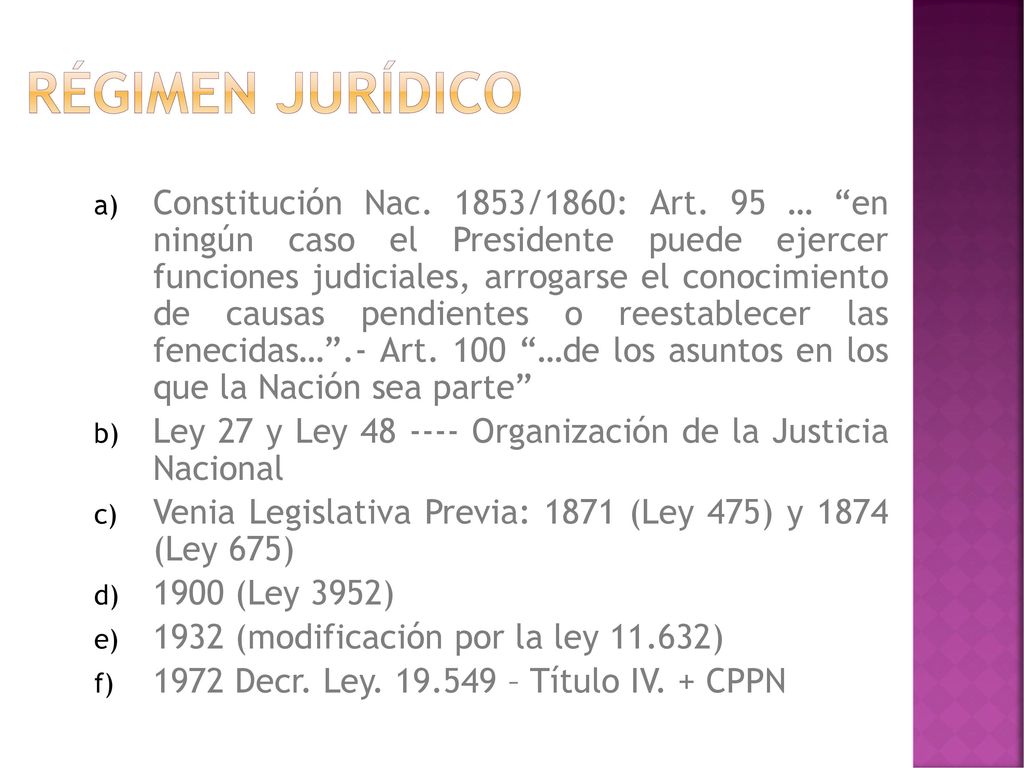 RÉGIMEN JURÍDICO

a) Constitución Nac. 1853/1860: Art. 95 … “en ningún caso el Presidente puede ejercer funciones judiciales, arrogarse el conocimiento de causas pendientes o reestablecer las fenecidas…”.- Art. 100 “…de los asuntos en los que la Nación sea parte”
b) Ley 27 y Ley 48 ---- Organización de la Justicia Nacional
c) Venia Legislativa Previa: 1871 (Ley 475) y 1874 (Ley 675)
d) 1900 (Ley 3952)
e) 1932 (modificación por la ley 11.632)
f) 1972 Decr. Ley. 19.549 – Título IV. + CPPN